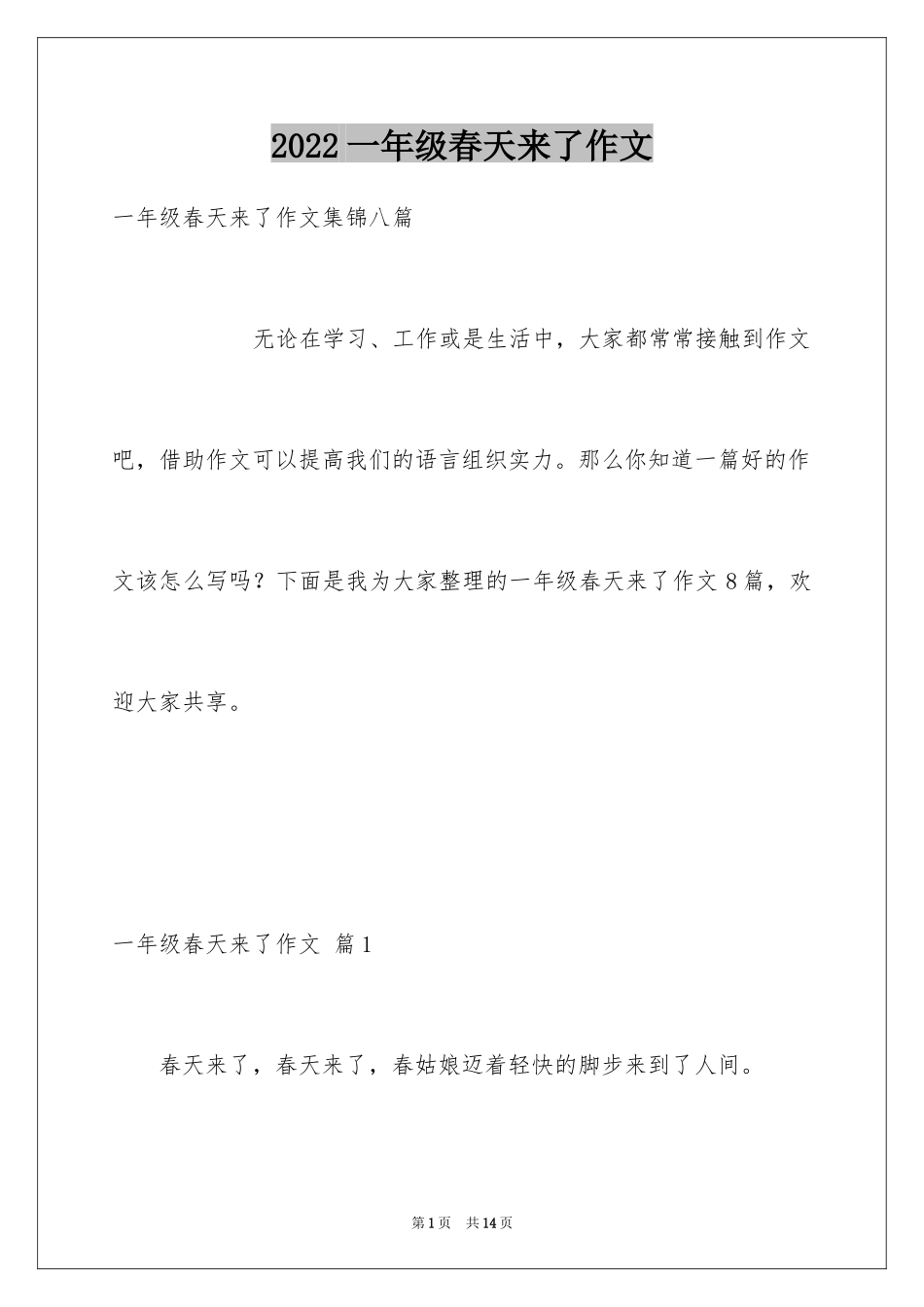 2022 一年级春天来了作文

一年级春天来了作文集锦八篇

无论在学习、工作或是生活中，大家都常常接触到作文吧，借助作文可以提高我们的语言组织实力。那么你知道一篇好的作文该怎么写吗？下面是我为大家整理的一年级春天来了作文 8 篇，欢迎大家共享。

一年级春天来了作文 篇 1

春天来了，春天来了，春姑娘迈着轻快的脚步来到了人间。

第 1 页 共 14 页